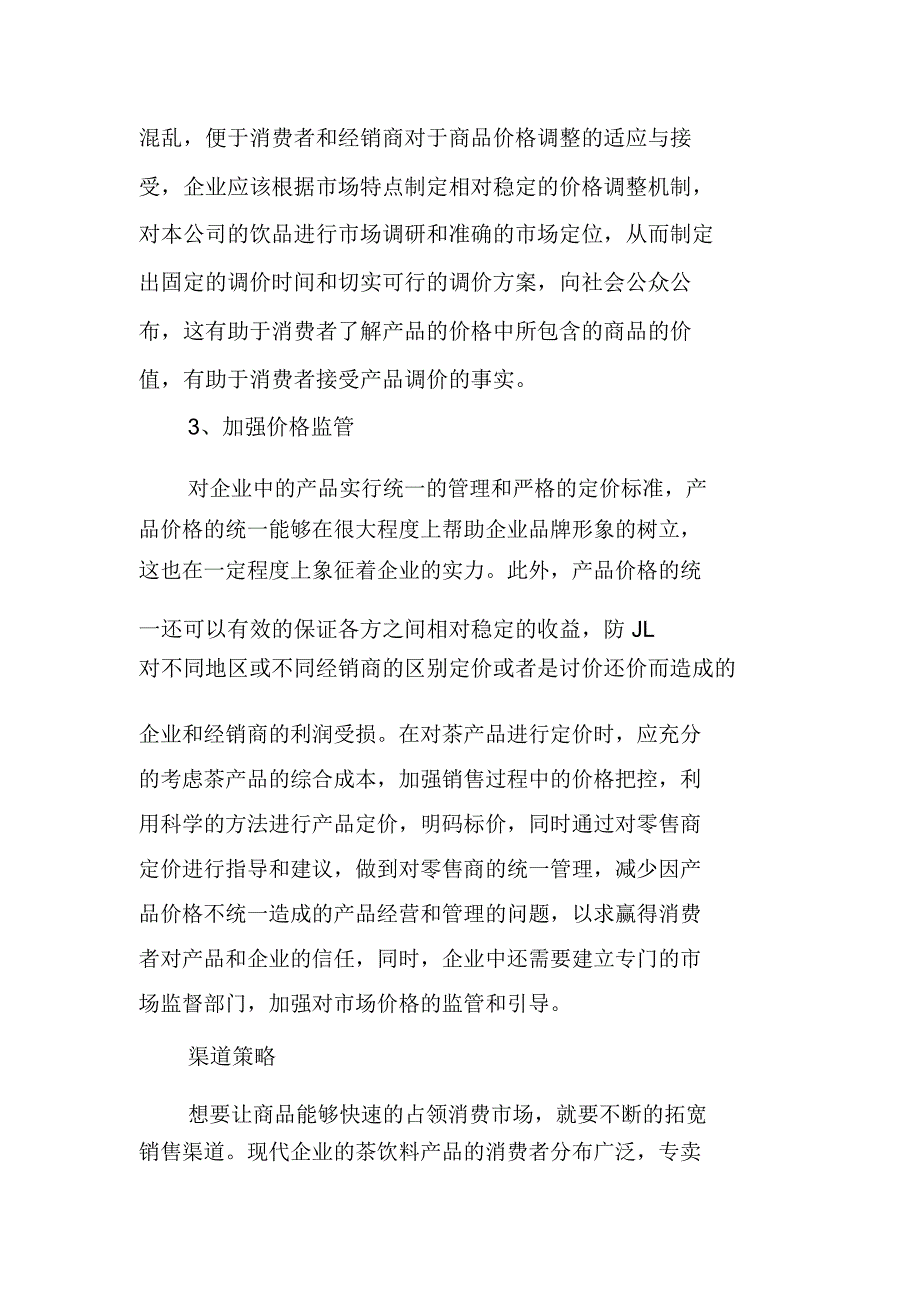 混乱，便于消费者和经销商对于商品价格调整的适应与接受，企业应该根据市场特点制定相对稳定的价格调整机制，对本公司的饮品进行市场调研和准确的市场定位，从而制定出固定的调价时间和切实可行的调价方案，向社会公众公布，这有助于消费者了解产品的价格中所包含的商品的价值，有助于消费者接受产品调价的事实。

3、加强价格监管

对企业中的产品实行统一的管理和严格的定价标准，产品价格的统一能够在很大程度上帮助企业品牌形象的树立，这也在一定程度上象征着企业的实力。此外，产品价格的统一还可以有效的保证各方之间相对稳定的收益，防 JL 对不同地区或不同经销商的区别定价或者是讨价还价而造成的企业和经销商的利润受损。在对茶产品进行定价时，应充分的考虑茶产品的综合成本，加强销售过程中的价格把控，利用科学的方法进行产品定价，明码标价，同时通过对零售商定价进行指导和建议，做到对零售商的统一管理，减少因产品价格不统一造成的产品经营和管理的问题，以求赢得消费者对产品和企业的信任，同时，企业中还需要建立专门的市场监督部门，加强对市场价格的监管和引导。

渠道策略

想要让商品能够快速的占领消费市场，就要不断的拓宽销售渠道。现代企业的茶饮料产品的消费者分布广泛，专卖